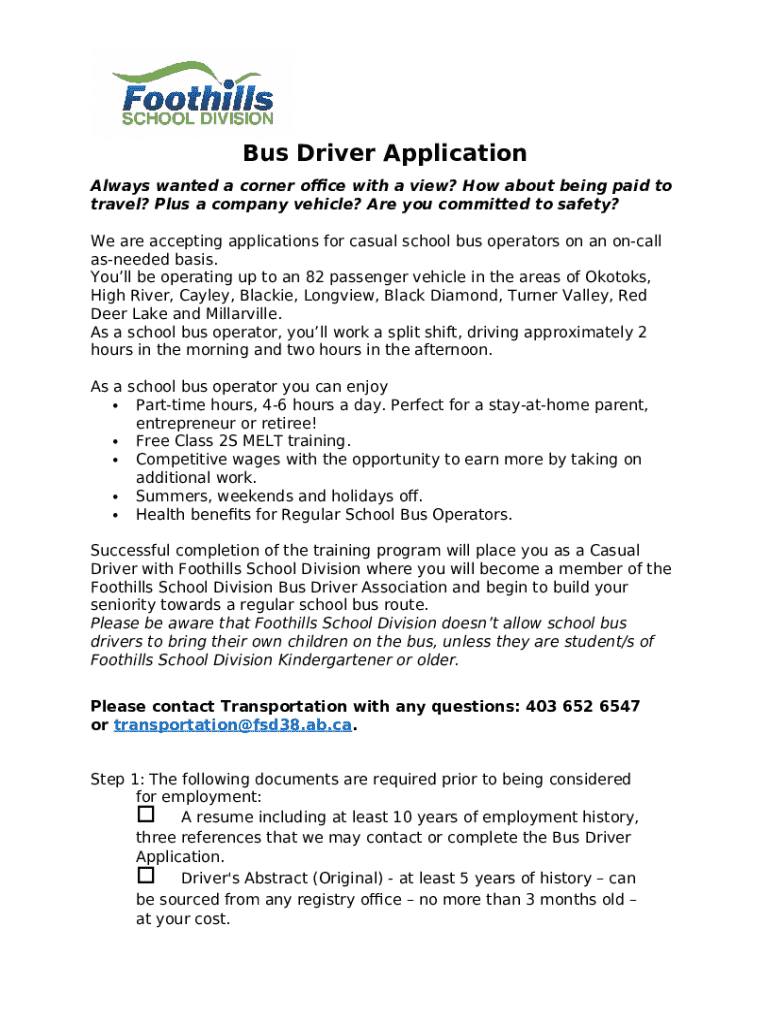 Foothills
SCHOOL DIVISION

Bus Driver Application

Always wanted a corner office with a view? How about being paid to travel? Plus a company vehicle? Are you committed to safety?

We are accepting applications for casual school bus operators on an on-call as-needed basis.
You'll be operating up to an 82 passenger vehicle in the areas of Okotoks, High River, Cayley, Blackie, Longview, Black Diamond, Turner Valley, Red Deer Lake and Millarville.
As a school bus operator, you'll work a split shift, driving approximately 2 hours in the morning and two hours in the afternoon.

As a school bus operator you can enjoy
• Part-time hours, 4-6 hours a day. Perfect for a stay-at-home parent, entrepreneur or retiree!
• Free Class 2S MELT training.
• Competitive wages with the opportunity to earn more by taking on additional work.
• Summers, weekends and holidays off.
• Health benefits for Regular School Bus Operators.

Successful completion of the training program will place you as a Casual Driver with Foothills School Division where you will become a member of the Foothills School Division Bus Driver Association and begin to build your seniority towards a regular school bus route.
Please be aware that Foothills School Division doesn't allow school bus drivers to bring their own children on the bus, unless they are student/s of Foothills School Division Kindergartener or older.

Please contact Transportation with any questions: 403 652 6547 or transportation@fsd38.ab.ca.

Step 1: The following documents are required prior to being considered for employment:
☐ A resume including at least 10 years of employment history, three references that we may contact or complete the Bus Driver Application.
☐ Driver's Abstract (Original) - at least 5 years of history – can be sourced from any registry office – no more than 3 months old – at your cost.